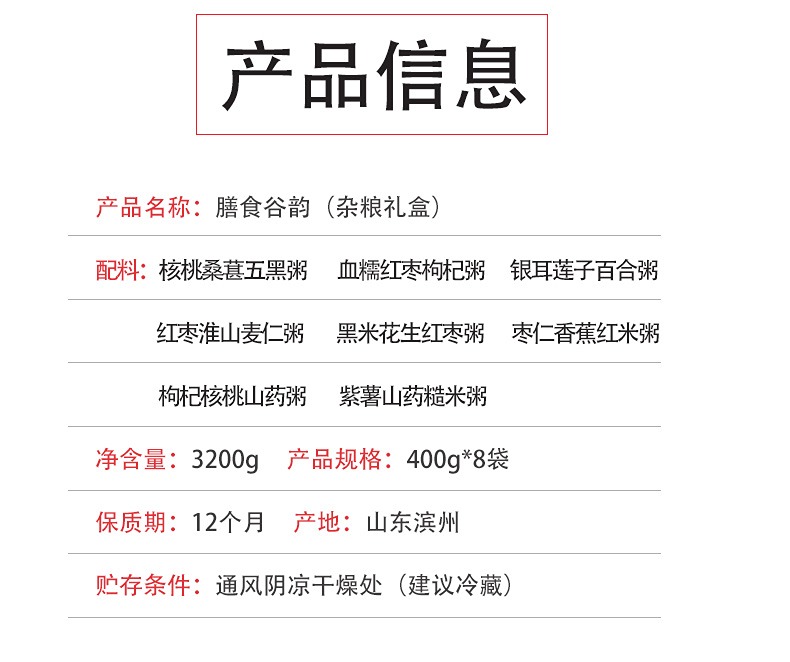 产品信息

产品名称：膳食谷韵（杂粮礼盒）

配料：核桃桑葚五黑粥 血糯红枣枸杞粥 银耳莲子百合粥

红枣淮山麦仁粥 黑米花生红枣粥 枣仁香蕉红米粥

枸杞核桃山药粥 紫薯山药糙米粥

净含量：3200g 产品规格：400g*8袋

保质期：12个月 产地：山东滨州

贮存条件：通风阴凉干燥处（建议冷藏）